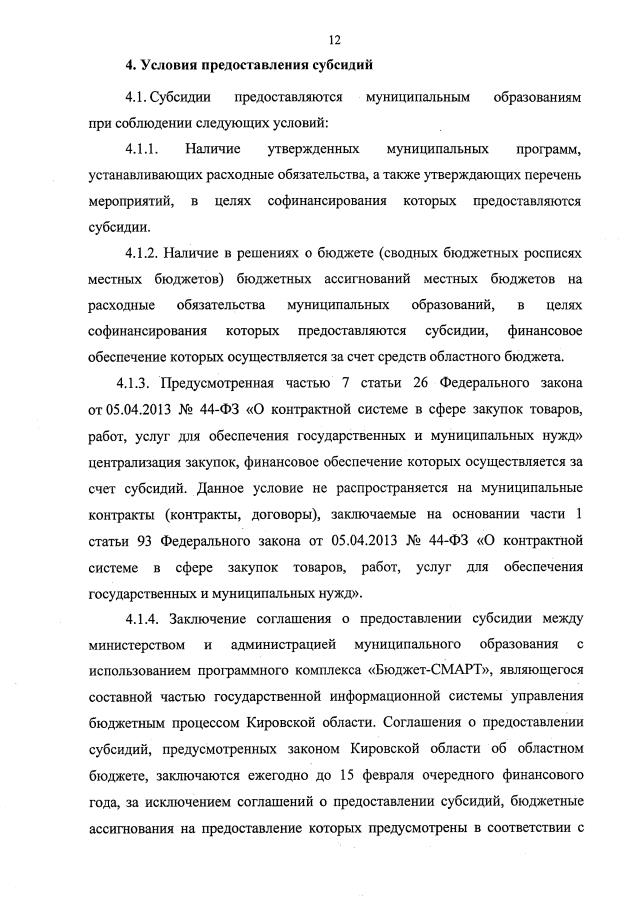 12

4. Условия предоставления субсидий

4.1. Субсидии предоставляются муниципальным образованиям при соблюдении следующих условий:

4.1.1. Наличие утвержденных муниципальных программ, устанавливающих расходные обязательства, а также утверждающих перечень мероприятий, в целях софинансирования которых предоставляются субсидии.

4.1.2. Наличие в решениях о бюджете (сводных бюджетных росписях местных бюджетов) бюджетных ассигнований местных бюджетов на расходные обязательства муниципальных образований, в целях софинансирования которых предоставляются субсидии, финансовое обеспечение которых осуществляется за счет средств областного бюджета.

4.1.3. Предусмотренная частью 7 статьи 26 Федерального закона от 05.04.2013 № 44-ФЗ «О контрактной системе в сфере закупок товаров, работ, услуг для обеспечения государственных и муниципальных нужд» централизация закупок, финансовое обеспечение которых осуществляется за счет субсидий. Данное условие не распространяется на муниципальные контракты (контракты, договоры), заключаемые на основании части 1 статьи 93 Федерального закона от 05.04.2013 № 44-ФЗ «О контрактной системе в сфере закупок товаров, работ, услуг для обеспечения государственных и муниципальных нужд».

4.1.4. Заключение соглашения о предоставлении субсидии между министерством и администрацией муниципального образования с использованием программного комплекса «Бюджет-СМАРТ», являющегося составной частью государственной информационной системы управления бюджетным процессом Кировской области. Соглашения о предоставлении субсидий, предусмотренных законом Кировской области об областном бюджете, заключаются ежегодно до 15 февраля очередного финансового года, за исключением соглашений о предоставлении субсидий, бюджетные ассигнования на предоставление которых предусмотрены в соответствии с